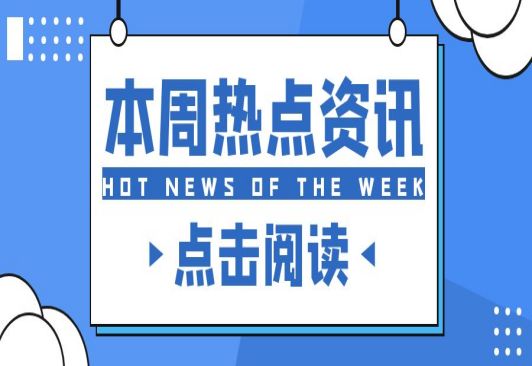 本周热点资讯

HOT NEWS OF THE WEEK

点击阅读